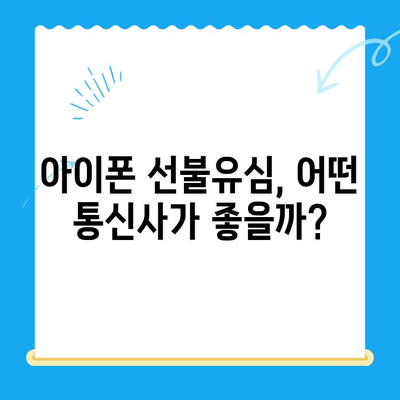 아이폰 선불유심, 어떤 통신사가 좋을까?